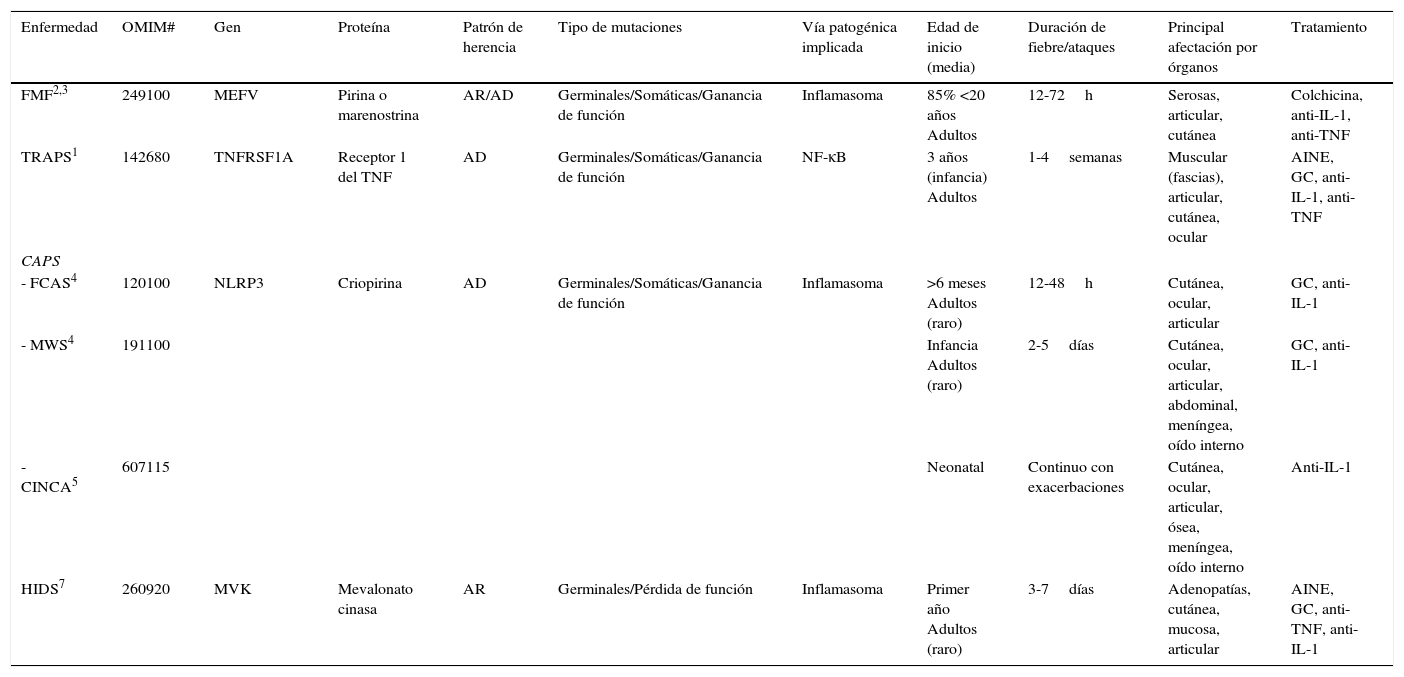 | Enfermedad | OMIM# | Gen | Proteína | Patrón de herencia | Tipo de mutaciones | Vía patogénica implicada | Edad de inicio (media) | Duración de fiebre/ataques | Principal afectación por órganos | Tratamiento |
|---|---|---|---|---|---|---|---|---|---|---|
| FMF$^{2,3}$ | 249100 | MEFV | Pirina o marenostrina | AR/AD | Germinales/Somáticas/Ganancia de función | Inflamasoma | 85% <20 años Adultos | 12-72 h | Serosas, articular, cutánea | Colchicina, anti-IL-1, anti-TNF |
| TRAPS$^{1}$ | 142680 | TNFRSF1A | Receptor 1 del TNF | AD | Germinales/Somáticas/Ganancia de función | NF-κB | 3 años (infancia) Adultos | 1-4 semanas | Muscular (fascias), articular, cutánea, ocular | AINE, GC, anti-IL-1, anti-TNF |
| CAPS | | | | | | | | | | |
| - FCAS$^{4}$ | 120100 | NLRP3 | Criopirina | AD | Germinales/Somáticas/Ganancia de función | Inflamasoma | >6 meses Adultos (raro) | 12-48 h | Cutánea, ocular, articular | GC, anti-IL-1 |
| - MWS$^{4}$ | 191100 | | | | | | Infancia Adultos (raro) | 2-5 días | Cutánea, ocular, articular, abdominal, meníngea, oído interno | GC, anti-IL-1 |
| - CINCA$^{5}$ | 607115 | | | | | | Neonatal | Continuo con exacerbaciones | Cutánea, ocular, articular, ósea, meníngea, oído interno | Anti-IL-1 |
| HIDS$^{7}$ | 260920 | MVK | Mevalonato cinasa | AR | Germinales/Pérdida de función | Inflamasoma | Primer año Adultos (raro) | 3-7 días | Adenopatías, cutánea, mucosa, articular | AINE, GC, anti-TNF, anti-IL-1 |